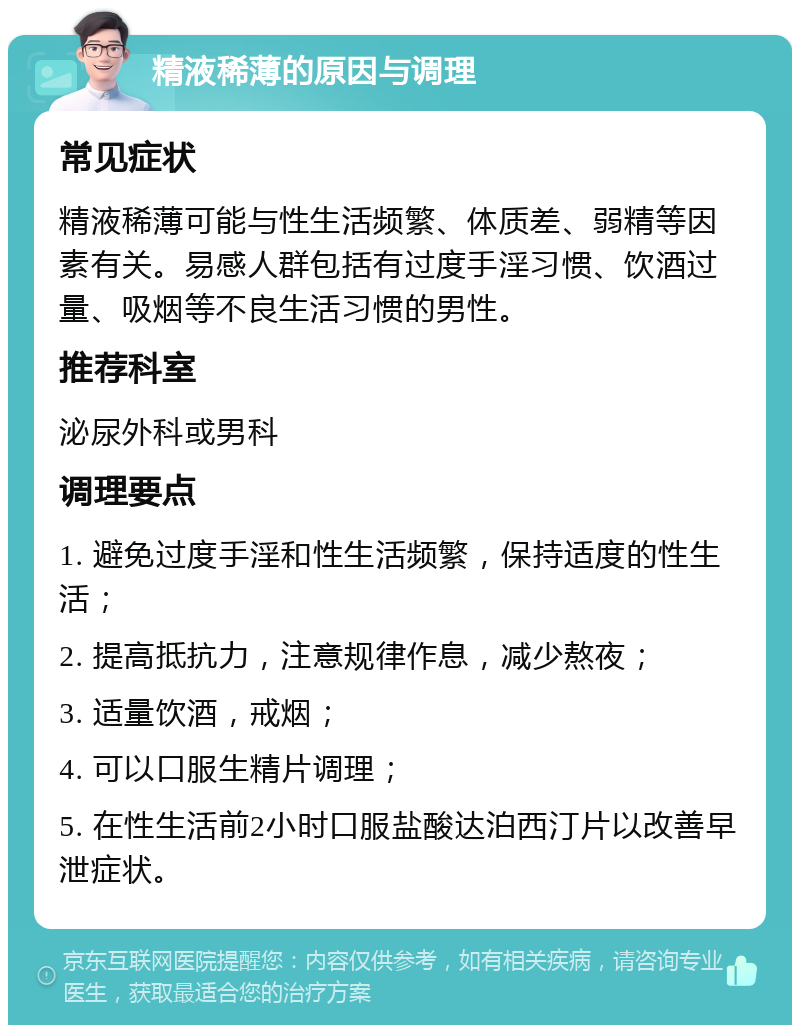 精液稀薄的原因与调理

常见症状

精液稀薄可能与性生活频繁、体质差、弱精等因素有关。易感人群包括有过度手淫习惯、饮酒过量、吸烟等不良生活习惯的男性。

推荐科室

泌尿外科或男科

调理要点

1. 避免过度手淫和性生活频繁，保持适度的性生活；

2. 提高抵抗力，注意规律作息，减少熬夜；

3. 适量饮酒，戒烟；

4. 可以口服生精片调理；

5. 在性生活前2小时口服盐酸达泊西汀片以改善早泄症状。

京东互联网医院提醒您：内容仅供参考，如有相关疾病，请咨询专业医生，获取最适合您的治疗方案